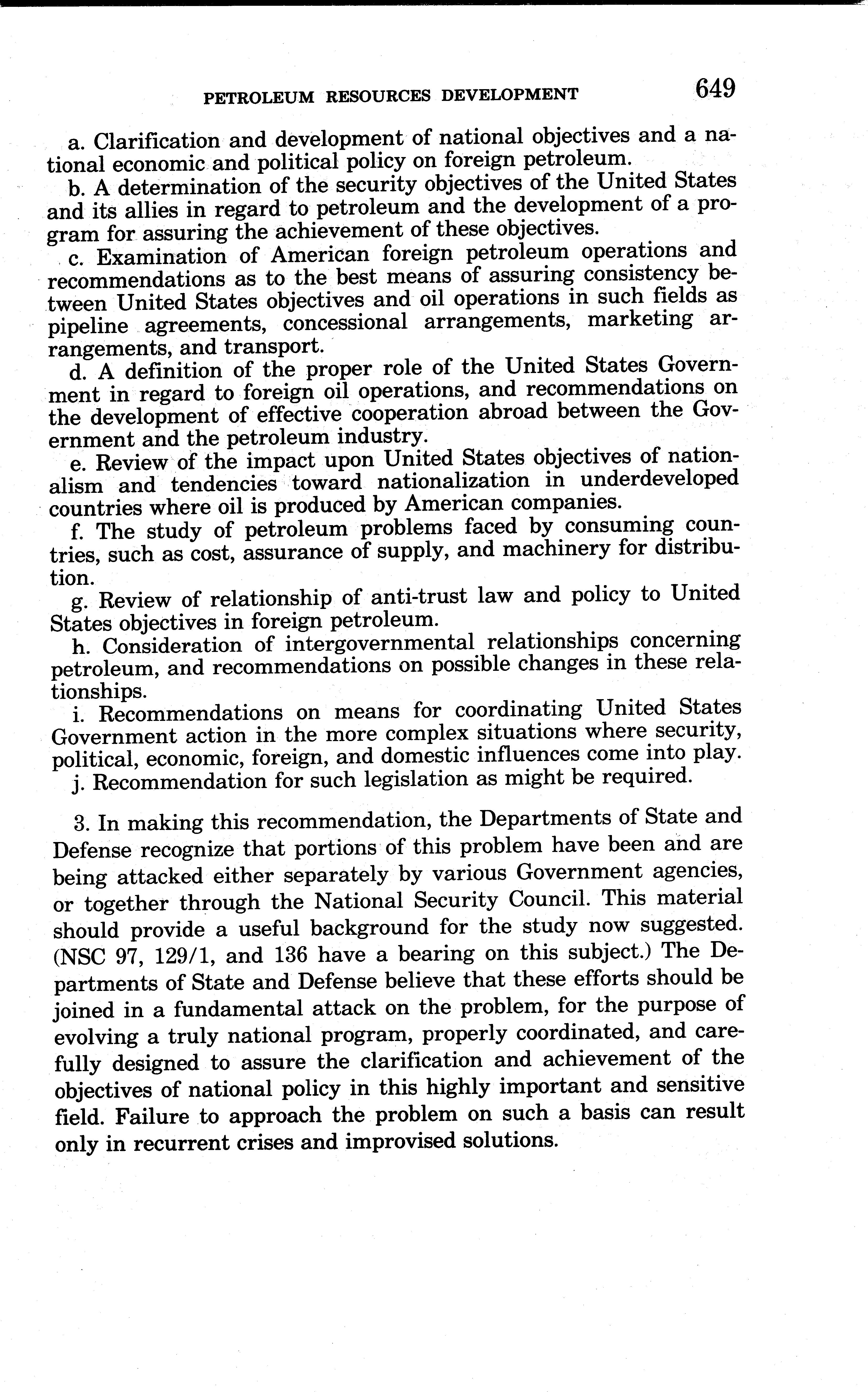 PETROLEUM RESOURCES DEVELOPMENT 649

a. Clarification and development of national objectives and a national economic and political policy on foreign petroleum.

b. A determination of the security objectives of the United States and its allies in regard to petroleum and the development of a program for assuring the achievement of these objectives.

c. Examination of American foreign petroleum operations and recommendations as to the best means of assuring consistency between United States objectives and oil operations in such fields as pipeline agreements, concessional arrangements, marketing arrangements, and transport.

d. A definition of the proper role of the United States Government in regard to foreign oil operations, and recommendations on the development of effective cooperation abroad between the Government and the petroleum industry.

e. Review of the impact upon United States objectives of nationalism and tendencies toward nationalization in underdeveloped countries where oil is produced by American companies.

f. The study of petroleum problems faced by consuming countries, such as cost, assurance of supply, and machinery for distribution.

g. Review of relationship of anti-trust law and policy to United States objectives in foreign petroleum.

h. Consideration of intergovernmental relationships concerning petroleum, and recommendations on possible changes in these relationships.

i. Recommendations on means for coordinating United States Government action in the more complex situations where security, political, economic, foreign, and domestic influences come into play.

j. Recommendation for such legislation as might be required.

3. In making this recommendation, the Departments of State and Defense recognize that portions of this problem have been and are being attacked either separately by various Government agencies, or together through the National Security Council. This material should provide a useful background for the study now suggested. (NSC 97, 129/1, and 136 have a bearing on this subject.) The Departments of State and Defense believe that these efforts should be joined in a fundamental attack on the problem, for the purpose of evolving a truly national program, properly coordinated, and carefully designed to assure the clarification and achievement of the objectives of national policy in this highly important and sensitive field. Failure to approach the problem on such a basis can result only in recurrent crises and improvised solutions.